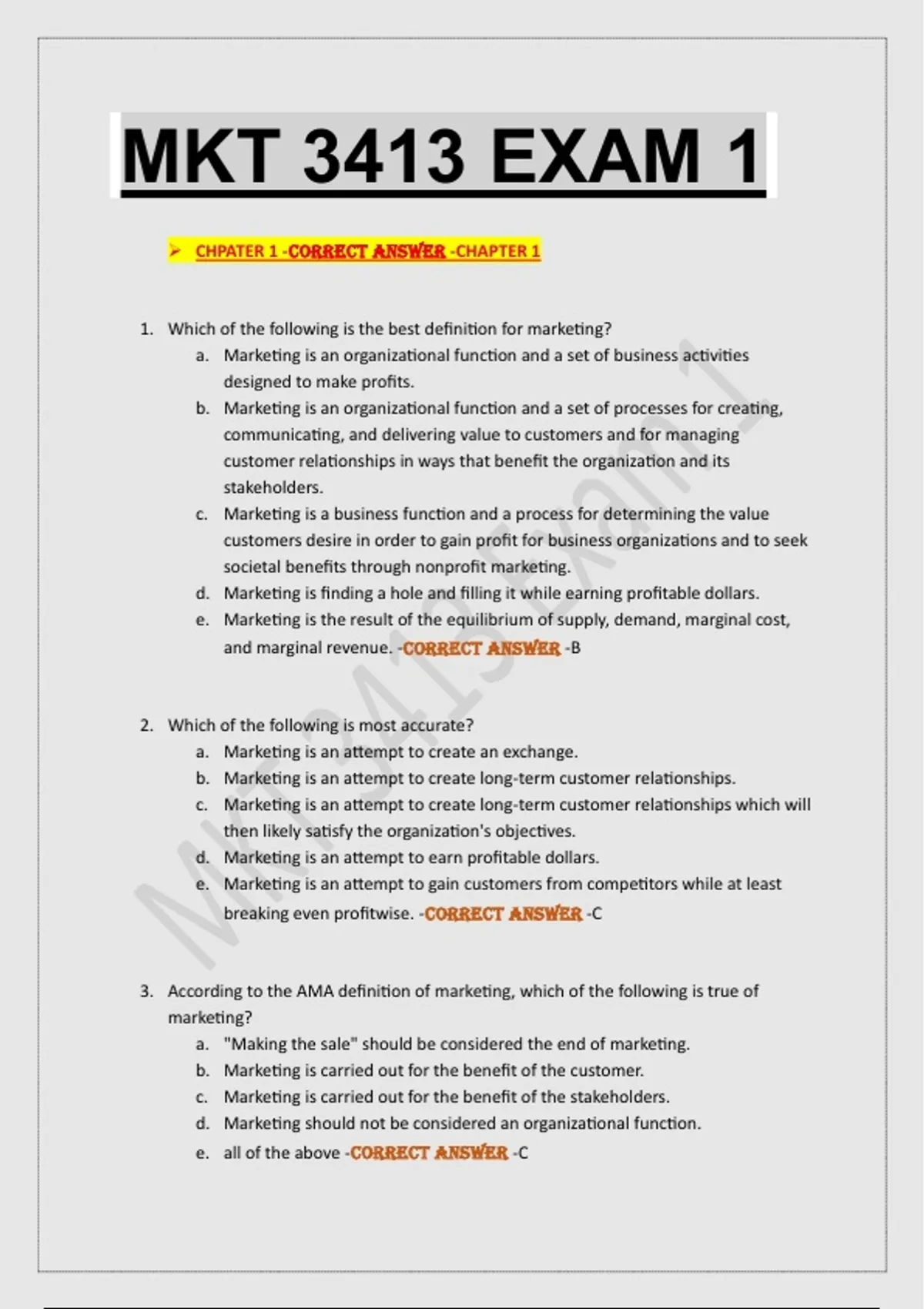 MKT 3413 EXAM 1

➢ CHPATER 1 -CORRECT ANSWER -CHAPTER 1

1. Which of the following is the best definition for marketing?
a. Marketing is an organizational function and a set of business activities designed to make profits.
b. Marketing is an organizational function and a set of processes for creating, communicating, and delivering value to customers and for managing customer relationships in ways that benefit the organization and its stakeholders.
c. Marketing is a business function and a process for determining the value customers desire in order to gain profit for business organizations and to seek societal benefits through nonprofit marketing.
d. Marketing is finding a hole and filling it while earning profitable dollars.
e. Marketing is the result of the equilibrium of supply, demand, marginal cost, and marginal revenue. -CORRECT ANSWER -B

2. Which of the following is most accurate?
a. Marketing is an attempt to create an exchange.
b. Marketing is an attempt to create long-term customer relationships.
c. Marketing is an attempt to create long-term customer relationships which will then likely satisfy the organization's objectives.
d. Marketing is an attempt to earn profitable dollars.
e. Marketing is an attempt to gain customers from competitors while at least breaking even profitwise. -CORRECT ANSWER -C

3. According to the AMA definition of marketing, which of the following is true of marketing?
a. "Making the sale" should be considered the end of marketing.
b. Marketing is carried out for the benefit of the customer.
c. Marketing is carried out for the benefit of the stakeholders.
d. Marketing should not be considered an organizational function.
e. all of the above -CORRECT ANSWER -C

MKT 3413 Exam 1